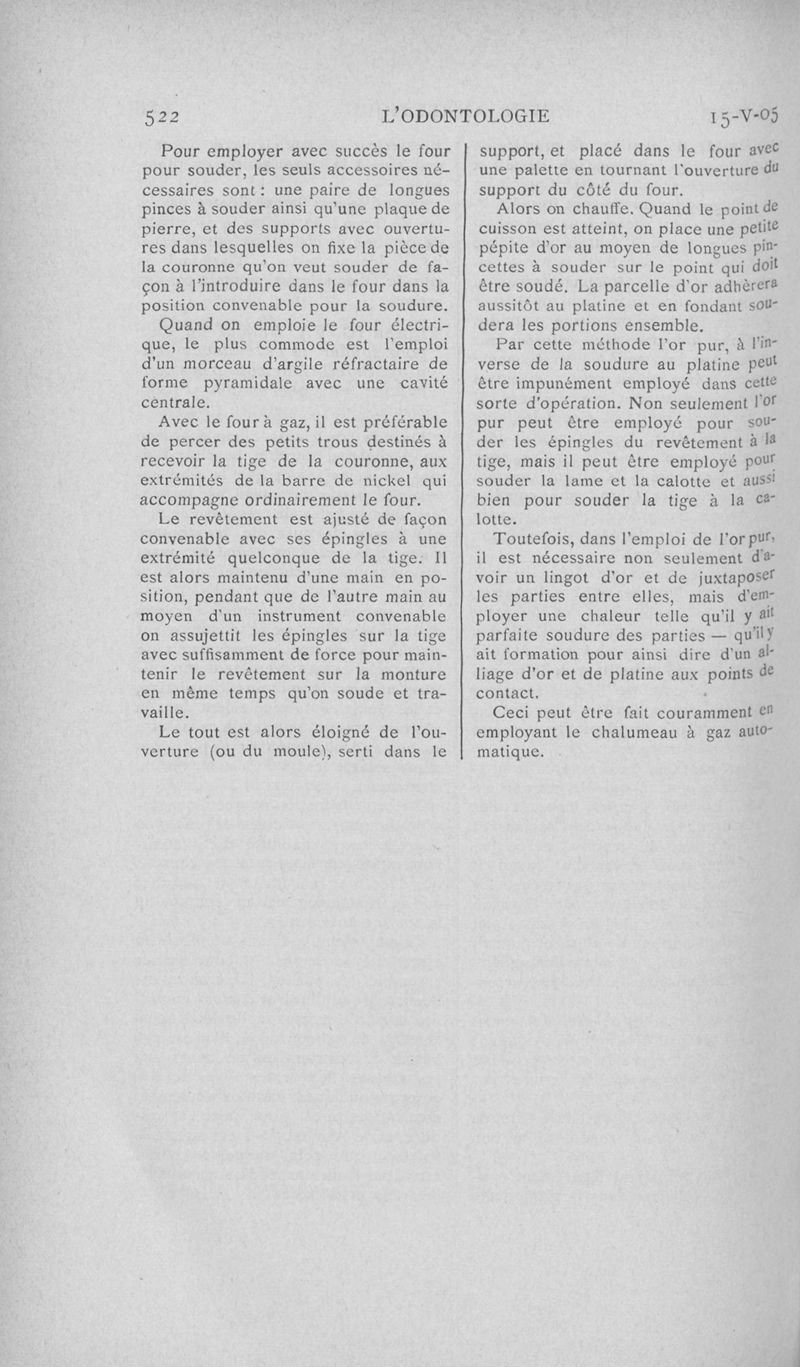 522 L'ODONTOLOGIE 15-V-05

Pour employer avec succès le four pour souder, les seuls accessoires nécessaires sont : une paire de longues pinces à souder ainsi qu'une plaque de pierre, et des supports avec ouvertures dans lesquelles on fixe la pièce de la couronne qu'on veut souder de façon à l'introduire dans le four dans la position convenable pour la soudure.

Quand on emploie le four électrique, le plus commode est l'emploi d'un morceau d'argile réfractaire de forme pyramidale avec une cavité centrale.

Avec le four à gaz, il est préférable de percer des petits trous destinés à recevoir la tige de la couronne, aux extrémités de la barre de nickel qui accompagne ordinairement le four.

Le revêtement est ajusté de façon convenable avec ses épingles à une extrémité quelconque de la tige. Il est alors maintenu d'une main en position, pendant que de l'autre main au moyen d'un instrument convenable on assujettit les épingles sur la tige avec suffisamment de force pour maintenir le revêtement sur la monture en même temps qu'on soude et travaille.

Le tout est alors éloigné de l'ouverture (ou du moule), serti dans le support, et placé dans le four avec une palette en tournant l'ouverture du support du côté du four.

Alors on chauffe. Quand le point de cuisson est atteint, on place une petite pépite d'or au moyen de longues pincettes à souder sur le point qui doit être soudé. La parcelle d'or adhèrera aussitôt au platine et en fondant soudera les portions ensemble.

Par cette méthode l'or pur, à l'inverse de la soudure au platine peut être impunément employé dans cette sorte d'opération. Non seulement l'or pur peut être employé pour souder les épingles du revêtement à la tige, mais il peut être employé pour souder la lame et la calotte et aussi bien pour souder la tige à la calotte.

Toutefois, dans l'emploi de l'or pur, il est nécessaire non seulement d'avoir un lingot d'or et de juxtaposer les parties entre elles, mais d'employer une chaleur telle qu'il y ait parfaite soudure des parties — qu'il y ait formation pour ainsi dire d'un alliage d'or et de platine aux points de contact.

Ceci peut être fait couramment en employant le chalumeau à gaz automatique.